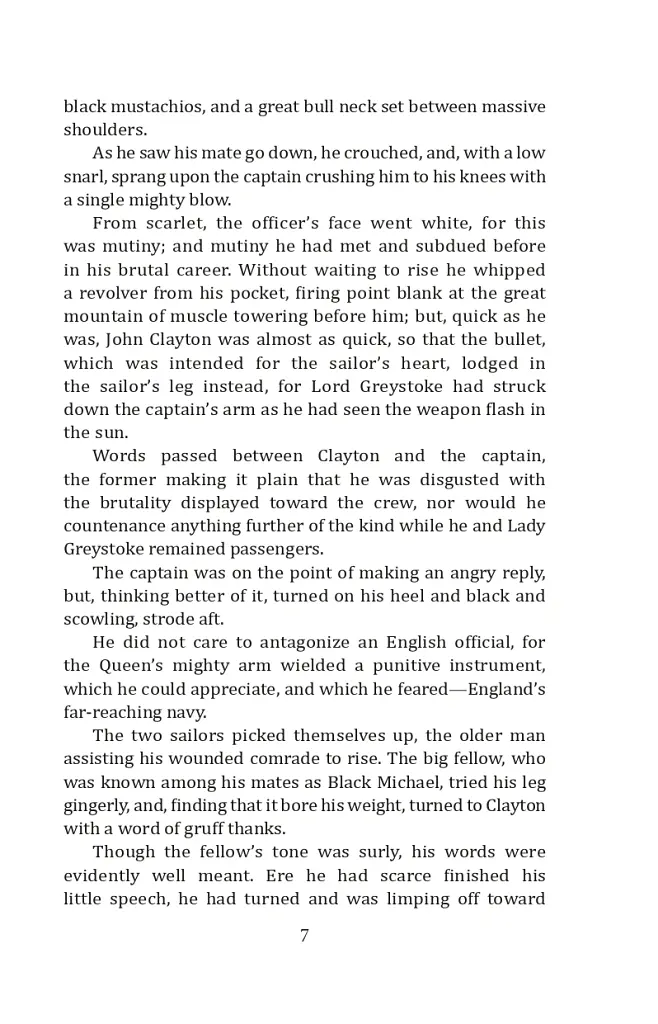 black mustachios, and a great bull neck set between massive shoulders.

As he saw his mate go down, he crouched, and, with a low snarl, sprang upon the captain crushing him to his knees with a single mighty blow.

From scarlet, the officer's face went white, for this was mutiny; and mutiny he had met and subdued before in his brutal career. Without waiting to rise he whipped a revolver from his pocket, firing point blank at the great mountain of muscle towering before him; but, quick as he was, John Clayton was almost as quick, so that the bullet, which was intended for the sailor's heart, lodged in the sailor's leg instead, for Lord Greystoke had struck down the captain's arm as he had seen the weapon flash in the sun.

Words passed between Clayton and the captain, the former making it plain that he was disgusted with the brutality displayed toward the crew, nor would he countenance anything further of the kind while he and Lady Greystoke remained passengers.

The captain was on the point of making an angry reply, but, thinking better of it, turned on his heel and black and scowling, strode aft.

He did not care to antagonize an English official, for the Queen's mighty arm wielded a punitive instrument, which he could appreciate, and which he feared—England's far-reaching navy.

The two sailors picked themselves up, the older man assisting his wounded comrade to rise. The big fellow, who was known among his mates as Black Michael, tried his leg gingerly, and, finding that it bore his weight, turned to Clayton with a word of gruff thanks.

Though the fellow's tone was surly, his words were evidently well meant. Ere he had scarce finished his little speech, he had turned and was limping off toward

7